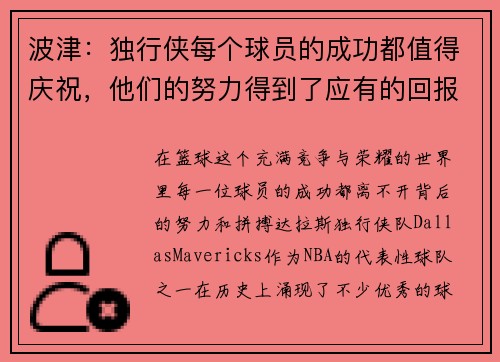 波津：独行侠每个球员的成功都值得庆祝，他们的努力得到了应有的回报

在篮球这个充满竞争与荣耀的世界里每一位球员的成功都离不开背后的努力和拼搏达拉斯独行侠队DallasMavericks作为NBA的代表性球队之一在历史上涌现了不少优秀的球